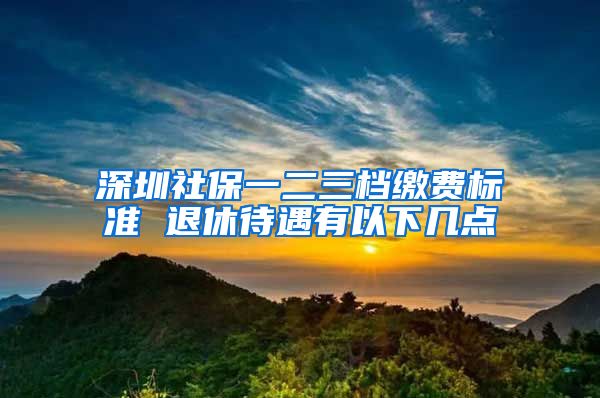 深圳社保一二三档缴费标准 退休待遇有以下几点